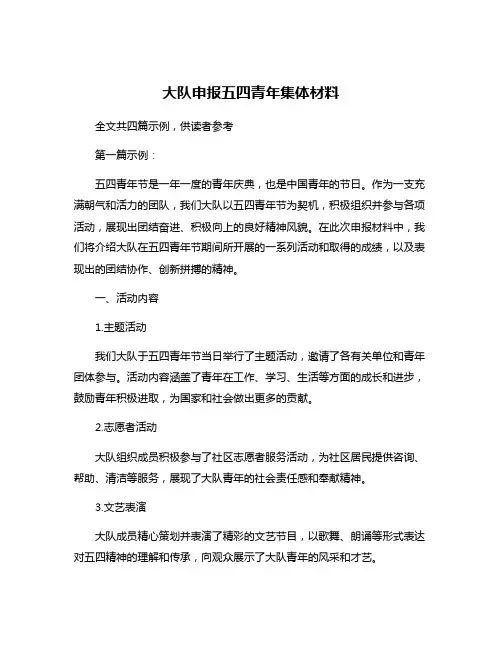 大队申报五四青年集体材料

全文共四篇示例，供读者参考

第一篇示例：

五四青年节是一年一度的青年庆典，也是中国青年的节日。作为一支充满朝气和活力的团队，我们大队以五四青年节为契机，积极组织并参与各项活动，展现出团结奋进、积极向上的良好精神风貌。在此次申报材料中，我们将介绍大队在五四青年节期间所开展的一系列活动和取得的成绩，以及表现出的团结协作、创新拼搏的精神。

一、活动内容

1.主题活动

我们大队于五四青年节当日举行了主题活动，邀请了各有关单位和青年团体参与。活动内容涵盖了青年在工作、学习、生活等方面的成长和进步，鼓励青年积极进取，为国家和社会做出更多的贡献。

2.志愿者活动

大队组织成员积极参与了社区志愿者服务活动，为社区居民提供咨询、帮助、清洁等服务，展现了大队青年的社会责任感和奉献精神。

3.文艺表演

大队成员精心策划并表演了精彩的文艺节目，以歌舞、朗诵等形式表达对五四精神的理解和传承，向观众展示了大队青年的风采和才艺。